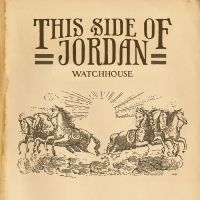 THIS SIDE OF JORDAN

WATCHHOUSE